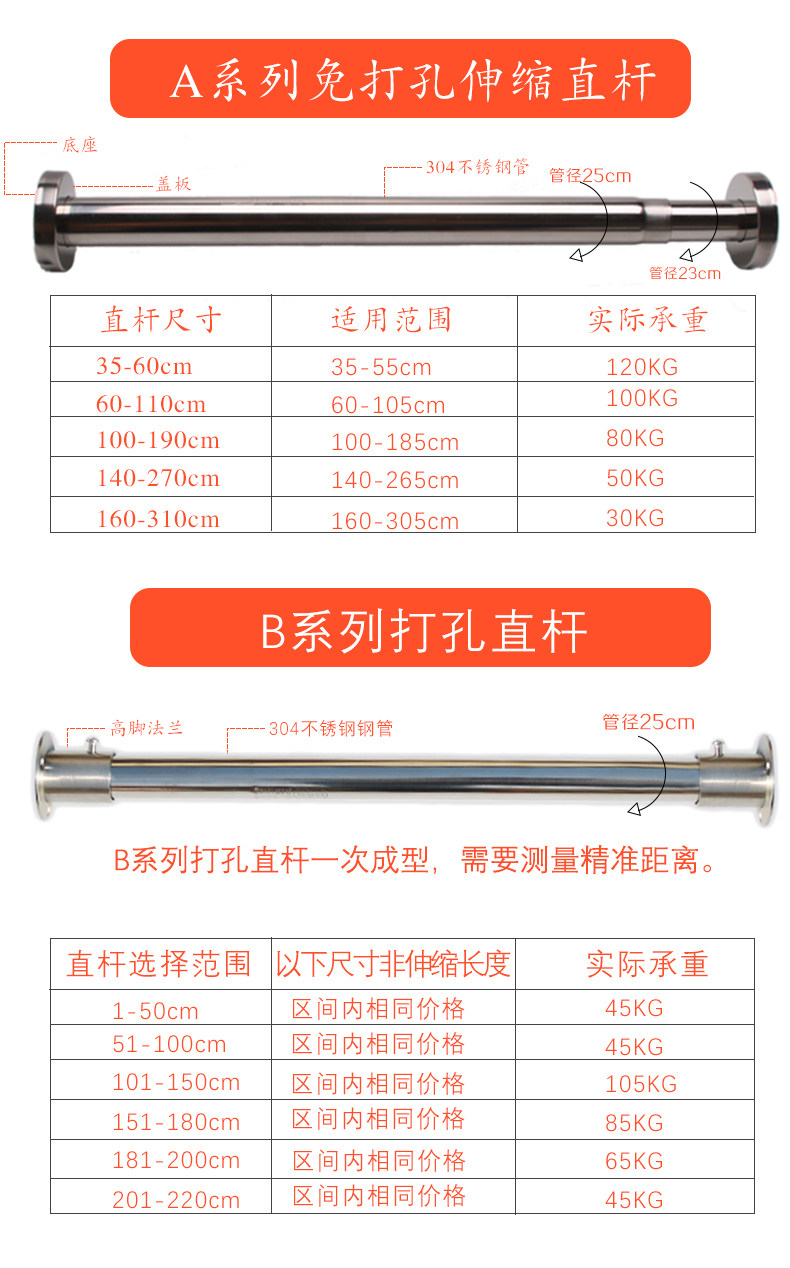 A系列免打孔伸缩直杆

底座
盖板
304不锈钢管
管径25cm
管径23cm

| 直杆尺寸 | 适用范围 | 实际承重 |
|---|---|---|
| 35-60cm | 35-55cm | 120KG |
| 60-110cm | 60-105cm | 100KG |
| 100-190cm | 100-185cm | 80KG |
| 140-270cm | 140-265cm | 50KG |
| 160-310cm | 160-305cm | 30KG |

B系列打孔直杆

高脚法兰
304不锈钢钢管
管径25cm

B系列打孔直杆一次成型，需要测量精准距离。

| 直杆选择范围 | 以下尺寸非伸缩长度 | 实际承重 |
|---|---|---|
| 1-50cm | 区间内相同价格 | 45KG |
| 51-100cm | 区间内相同价格 | 45KG |
| 101-150cm | 区间内相同价格 | 105KG |
| 151-180cm | 区间内相同价格 | 85KG |
| 181-200cm | 区间内相同价格 | 65KG |
| 201-220cm | 区间内相同价格 | 45KG |